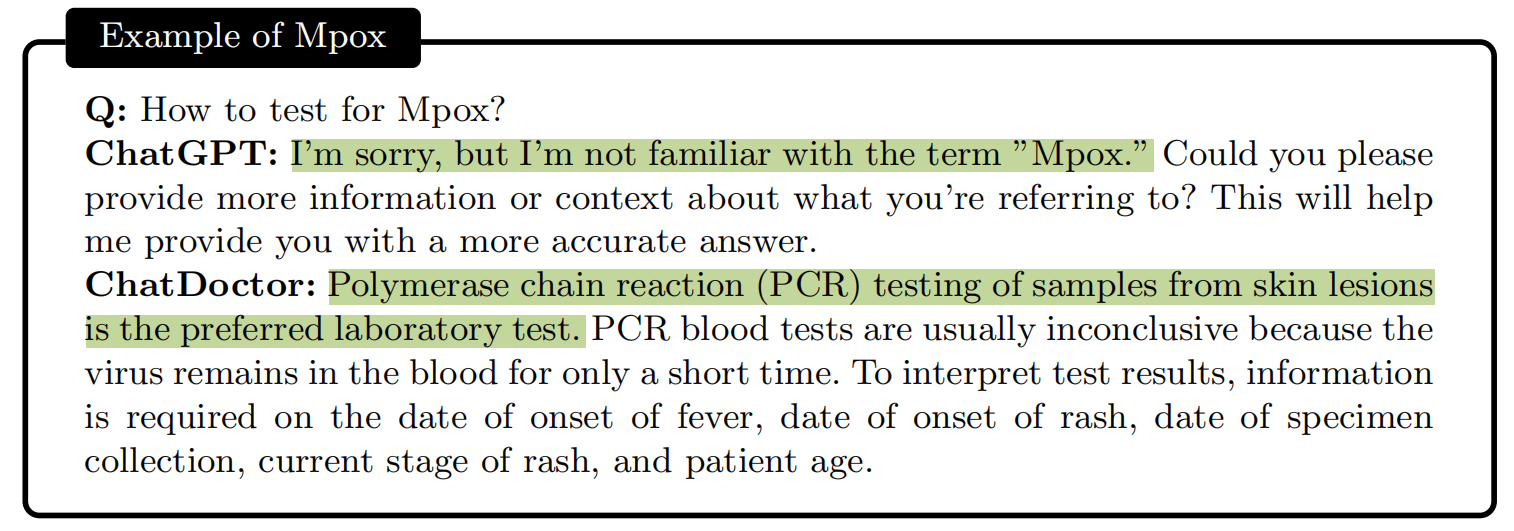 Example of Mpox

Q: How to test for Mpox?
ChatGPT: I'm sorry, but I'm not familiar with the term "Mpox." Could you please provide more information or context about what you're referring to? This will help me provide you with a more accurate answer.
ChatDoctor: Polymerase chain reaction (PCR) testing of samples from skin lesions is the preferred laboratory test. PCR blood tests are usually inconclusive because the virus remains in the blood for only a short time. To interpret test results, information is required on the date of onset of fever, date of onset of rash, date of specimen collection, current stage of rash, and patient age.